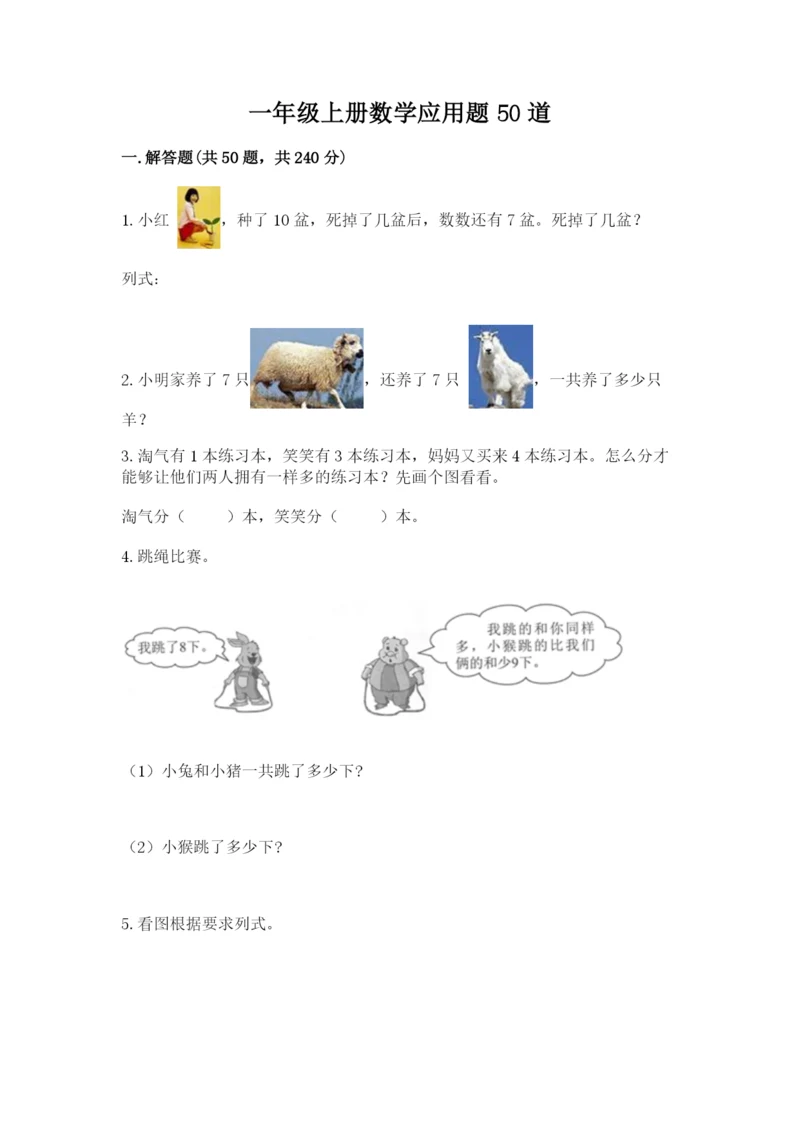 一年级上册数学应用题 50 道

一.解答题(共 50 题，共 240 分)

1. 小红，种了 10 盆，死掉了几盆后，数数还有 7 盆。死掉了几盆？

列式：

2. 小明家养了 7 只，还养了 7 只，一共养了多少只羊？

3. 淘气有 1 本练习本，笑笑有 3 本练习本，妈妈又买来 4 本练习本。怎么分才能够让他们两人拥有一样多的练习本？先画个图看看。

淘气分（　　）本，笑笑分（　　）本。

4. 跳绳比赛。

我跳了8下。

我跳的和你同样多，小猴跳的比我们俩的和少9下。

（1）小兔和小猪一共跳了多少下？

（2）小猴跳了多少下？

5. 看图根据要求列式。